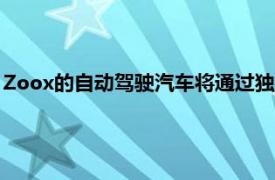 Zoox的自动驾驶汽车将通过独